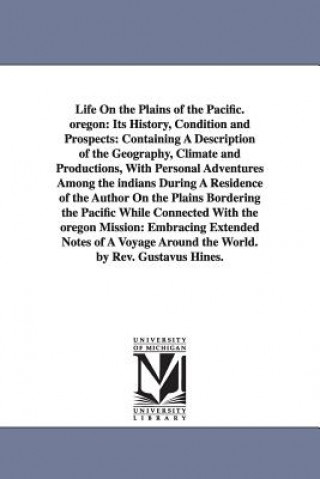 Life On the Plains of the Pacific. oregon: Its History, Condition and Prospects: Containing A Description of the Geography, Climate and Productions, With Personal Adventures Among the indians During A Residence of the Author On the Plains Bordering the Pacific While Connected With the oregon Mission: Embracing Extended Notes of A Voyage Around the World. by Rev. Gustavus Hines.

UNIVERSITY OF MICHIGAN
UNIVERSITY LIBRARY